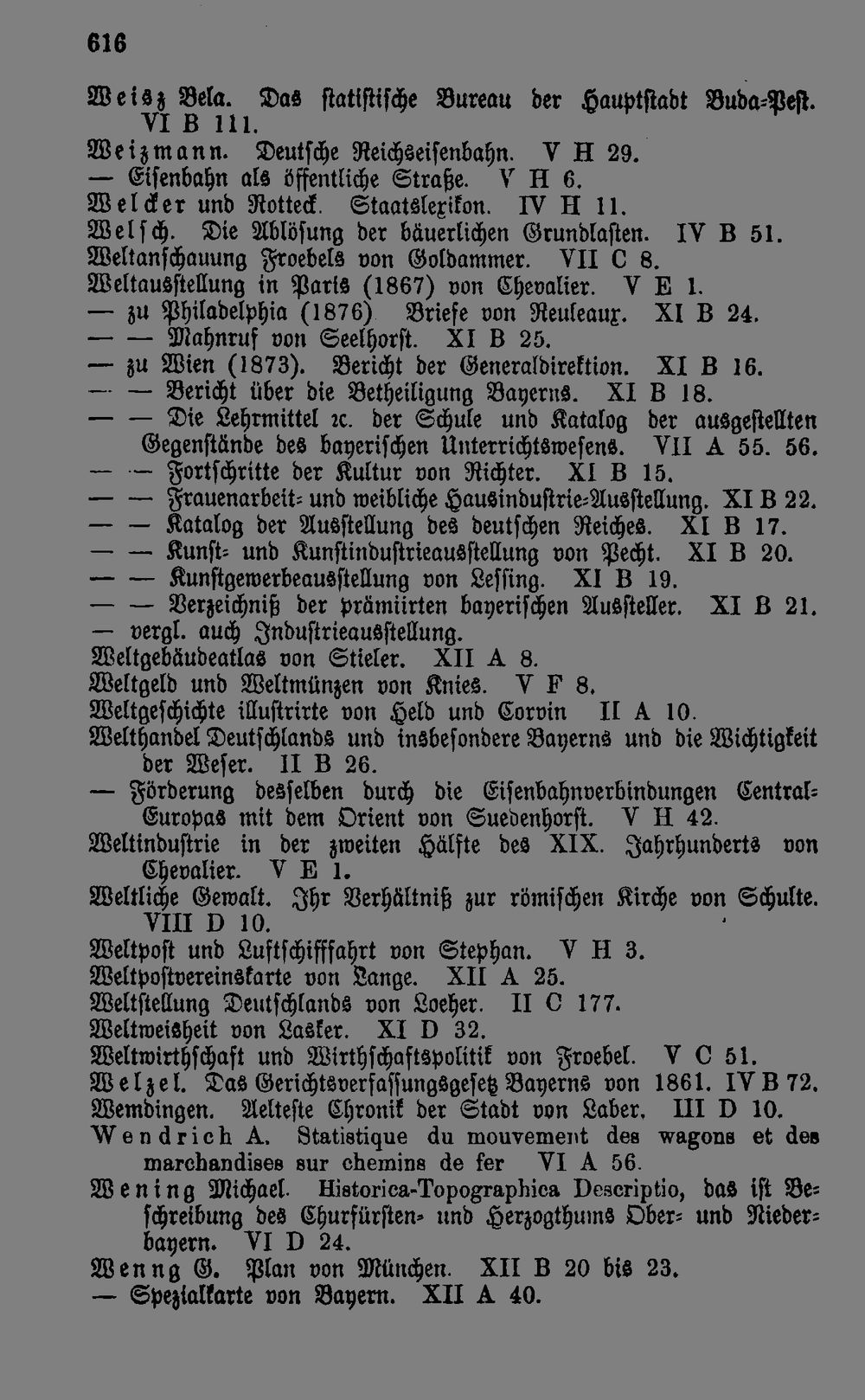 616

Weisz Bela. Das statistische Bureau der Hauptstadt Buda-Pest. VI B 111.
Weizmann. Deutsche Reichseisenbahn. V H 29.
— Eisenbahn als öffentliche Straße. V H 6.
Welcker und Rotteck. Staatslexikon. IV H 11.
Welsch. Die Ablösung der bäuerlichen Grundlasten. IV B 51.
Weltanschauung Froebels von Goldammer. VII C 8.
Weltausstellung in Paris (1867) von Chevalier. V E 1.
— zu Philadelphia (1876) Briefe von Reuleaux. XI B 24.
— — Mahnruf von Seelhorst. XI B 25.
— zu Wien (1873). Bericht der Generaldirektion. XI B 16.
— — Bericht über die Betheiligung Bayerns. XI B 18.
— — Die Lehrmittel ꝛc. der Schule und Katalog der ausgestellten Gegenstände des bayerischen Unterrichtswesens. VII A 55. 56.
— — Fortschritte der Kultur von Richter. XI B 15.
— — Frauenarbeit- und weibliche Hausindustrie-Ausstellung. XI B 22.
— — Katalog der Ausstellung des deutschen Reiches. XI B 17.
— — Kunst- und Kunstindustrieausstellung von Pecht. XI B 20.
— — Kunstgewerbeausstellung von Lessing. XI B 19.
— — Verzeichniß der prämiirten bayerischen Aussteller. XI B 21.
— vergl. auch Industrieausstellung.
Weltgebäudeatlas von Stieler. XII A 8.
Weltgeld und Weltmünzen von Knies. V F 8.
Weltgeschichte illustrirte von Held und Corvin II A 10.
Welthandel Deutschlands und insbesondere Bayerns und die Wichtigkeit der Weser. II B 26.
— Förderung desselben durch die Eisenbahnverbindungen Central-Europas mit dem Orient von Suedenhorst. V H 42.
Weltindustrie in der zweiten Hälfte des XIX. Jahrhunderts von Chevalier. V E 1.
Weltliche Gewalt. Ihr Verhältniß zur römischen Kirche von Schulte. VIII D 10.
Weltpost und Luftschifffahrt von Stephan. V H 3.
Weltpostvereinskarte von Lange. XII A 25.
Weltstellung Deutschlands von Loeher. II C 177.
Weltweisheit von Lasker. XI D 32.
Weltwirthschaft und Wirthschaftspolitik von Froebel. V C 51.
Welzel. Das Gerichtsverfassungsgesetz Bayerns von 1861. IV B 72.
Wemdingen. Aelteste Chronik der Stadt von Laber. III D 10.
Wendrich A. Statistique du mouvement des wagons et des marchandises sur chemins de fer VI A 56.
Wening Michael. Historica-Topographica Descriptio, das ist Beschreibung des Churfürsten- und Herzogthums Ober- und Niederbayern. VI D 24.
Wenng G. Plan von München. XII B 20 bis 23.
— Spezialkarte von Bayern. XII A 40.